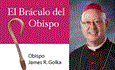 El Bráculo del Obispo

Obispo James R. Golka